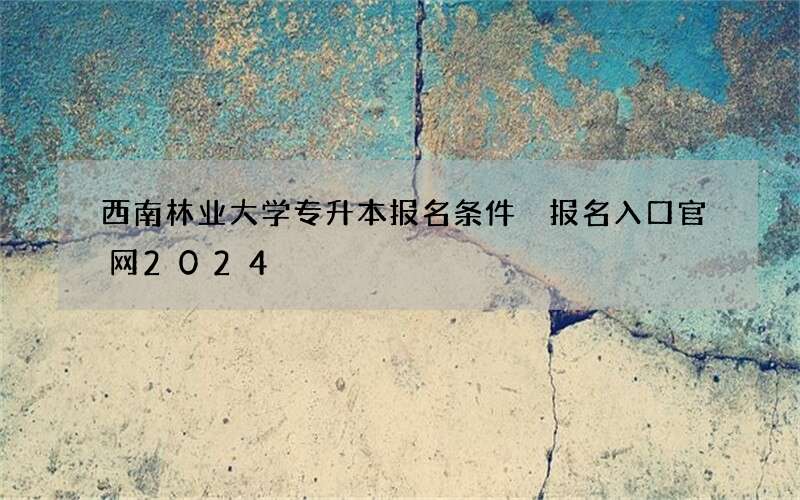 西南林业大学专升本报名条件 报名入口官网2024